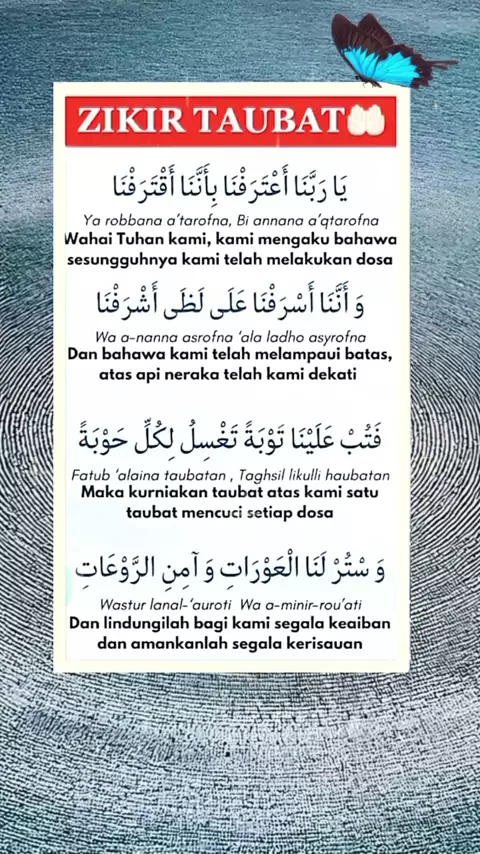 ZIKIR TAUBAT

يَا رَبَّنَا أَعْتَرَفْنَا بِأَنَّنَا أَقْتَرَفْنَا

Ya robbana a'tarofna, Bi annana a'qtarofna
Wahai Tuhan kami, kami mengaku bahawa sesungguhnya kami telah melakukan dosa

وَ أَنَّنَا أَسْرَفْنَا عَلَى لَظَى أَشْرَفْنَا

Wa a-nanna asrofna 'ala ladho asyrofna
Dan bahawa kami telah melampaui batas, atas api neraka telah kami dekati

فَتُبْ عَلَيْنَا تَوْبَةً تَغْسِلُ لِكُلِّ حَوْبَةً

Fatub 'alaina taubatan , Taghsil likulli haubatan
Maka kurniakan taubat atas kami satu taubat mencuci setiap dosa

وَ سْتُرْ لَنَا الْعَوْرَاتِ وَ آمِنِ الرَّوْعَاتِ

Wastur lanal-'auroti Wa a-minir-rou'ati
Dan lindungilah bagi kami segala keaiban dan amankanlah segala kerisauan